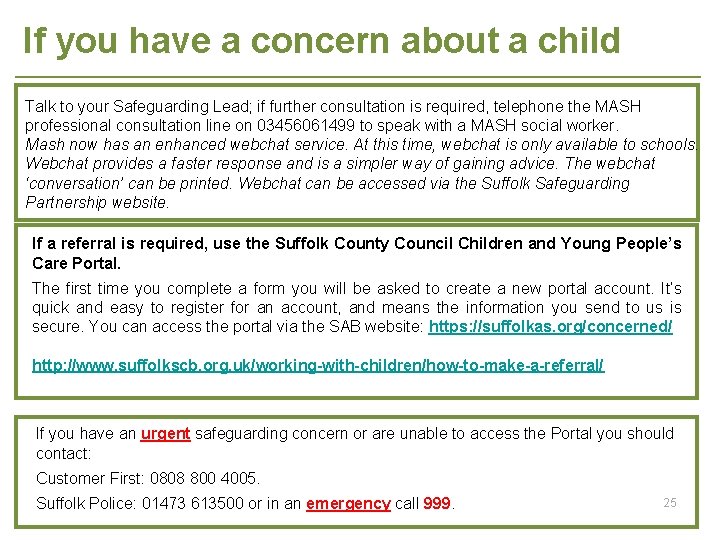 If you have a concern about a child

Talk to your Safeguarding Lead; if further consultation is required, telephone the MASH professional consultation line on 03456061499 to speak with a MASH social worker. Mash now has an enhanced webchat service. At this time, webchat is only available to schools. Webchat provides a faster response and is a simpler way of gaining advice. The webchat 'conversation' can be printed. Webchat can be accessed via the Suffolk Safeguarding Partnership website.

If a referral is required, use the Suffolk County Council Children and Young People's Care Portal.

The first time you complete a form you will be asked to create a new portal account. It's quick and easy to register for an account, and means the information you send to us is secure. You can access the portal via the SAB website: https://suffolkas.org/concerned/

http://www.suffolkscb.org.uk/working-with-children/how-to-make-a-referral/

If you have an urgent safeguarding concern or are unable to access the Portal you should contact:

Customer First: 0808 800 4005.

Suffolk Police: 01473 613500 or in an emergency call 999.

25